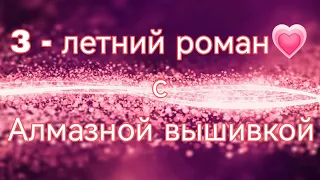 3 - летний роман

с

Алмазной вышивкой